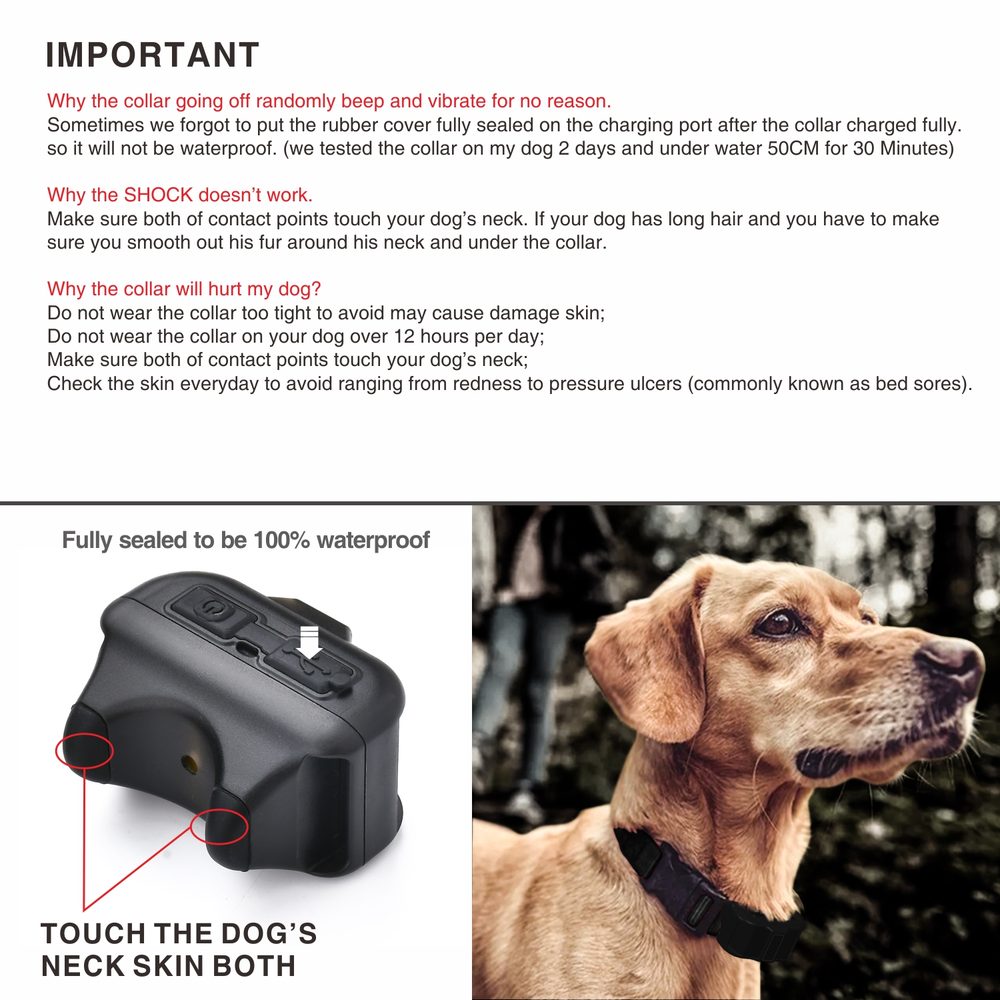 IMPORTANT

Why the collar going off randomly beep and vibrate for no reason.
Sometimes we forgot to put the rubber cover fully sealed on the charging port after the collar charged fully. so it will not be waterproof. (we tested the collar on my dog 2 days and under water 50CM for 30 Minutes)

Why the SHOCK doesn't work.
Make sure both of contact points touch your dog's neck. If your dog has long hair and you have to make sure you smooth out his fur around his neck and under the collar.

Why the collar will hurt my dog?
Do not wear the collar too tight to avoid may cause damage skin;
Do not wear the collar on your dog over 12 hours per day;
Make sure both of contact points touch your dog's neck;
Check the skin everyday to avoid ranging from redness to pressure ulcers (commonly known as bed sores).

Fully sealed to be 100% waterproof

TOUCH THE DOG'S
NECK SKIN BOTH